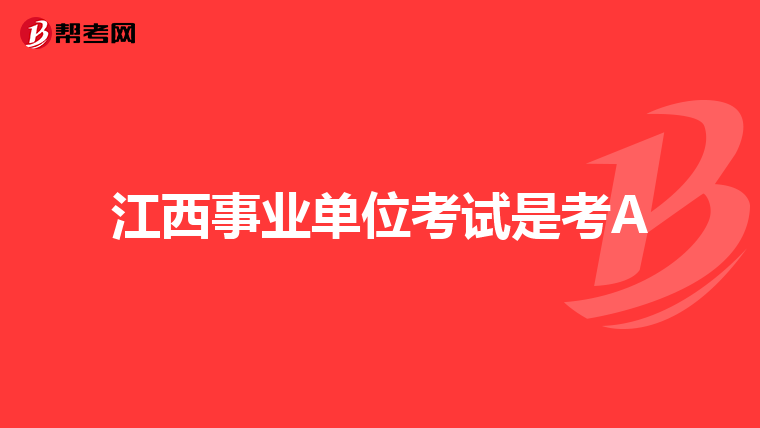 帮考网

江西事业单位考试是考A